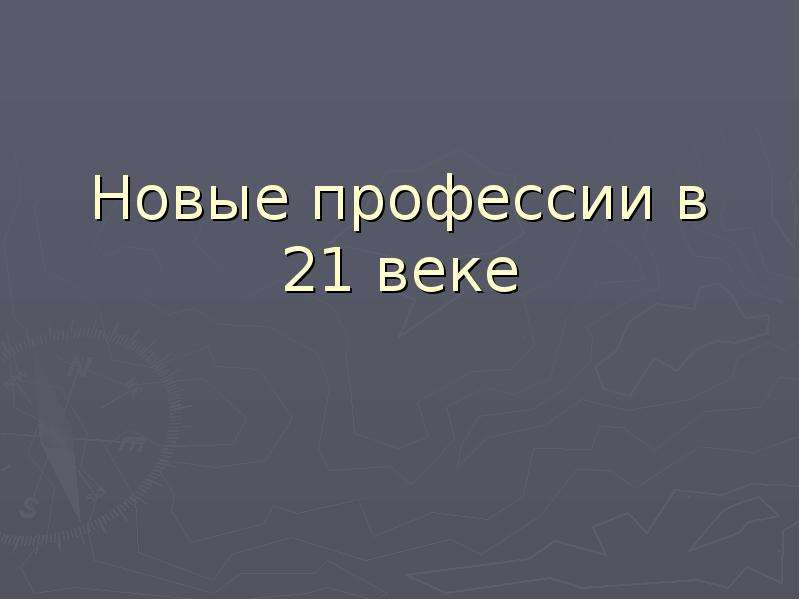 Новые профессии в 21 веке